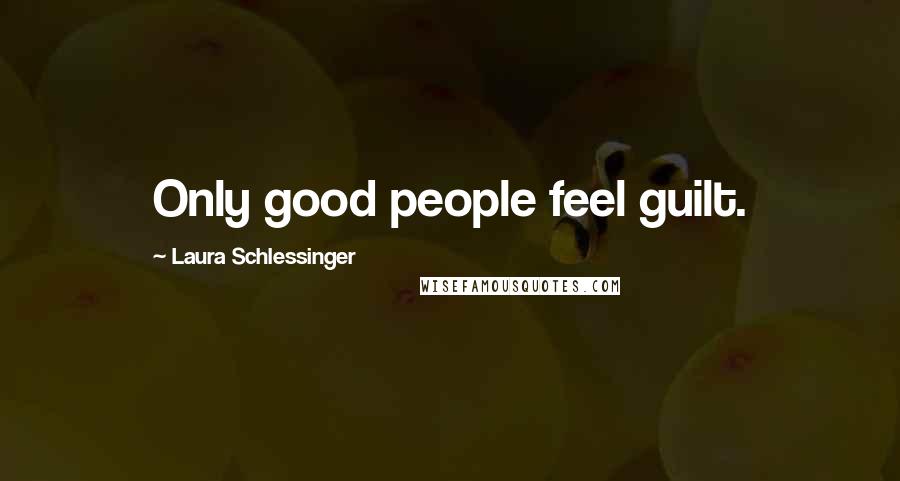 Only good people feel guilt.

~ Laura Schlessinger

WISEFAMOUSQUOTES.COM